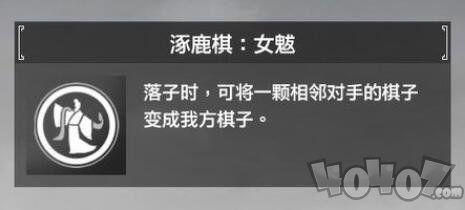 涿鹿棋：女魃

落子时，可将一颗相邻对手的棋子变成我方棋子。

4040Z.com